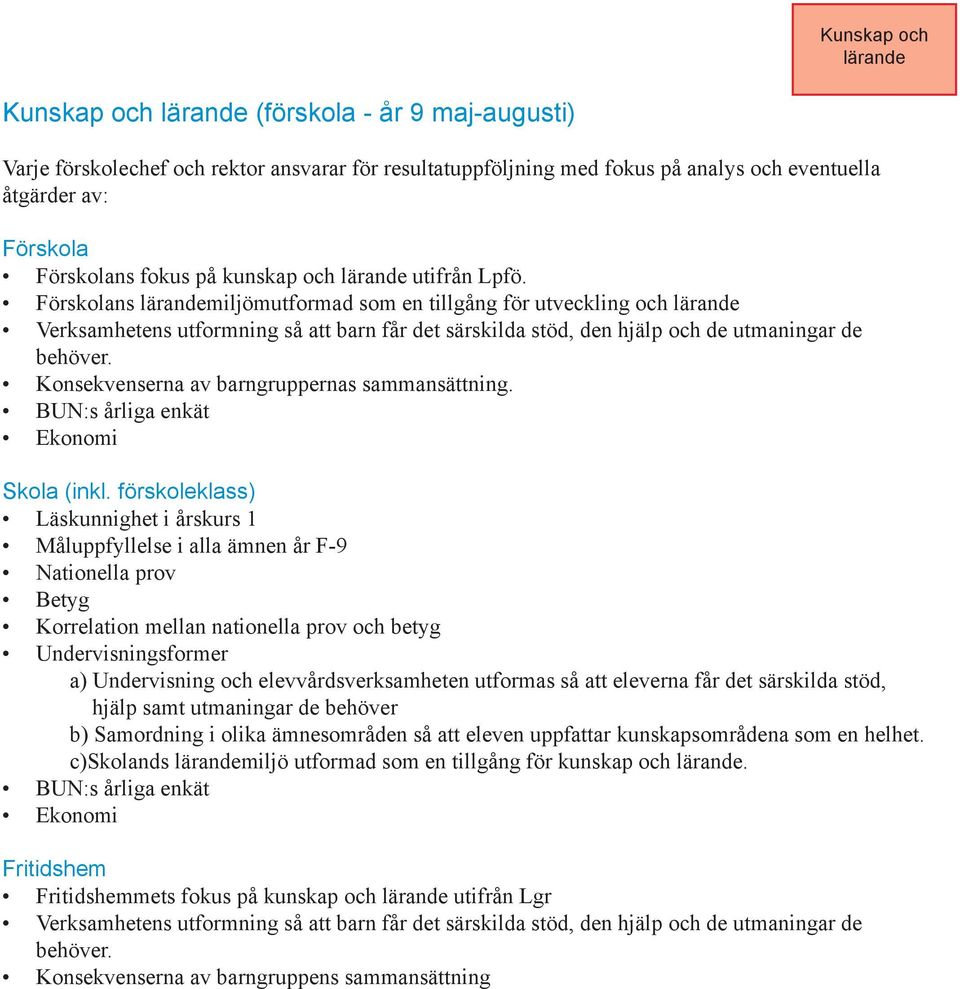 Kunskap och lärande

Kunskap och lärande (förskola - år 9 maj-augusti)

Varje förskolechef och rektor ansvarar för resultatuppföljning med fokus på analys och eventuella åtgärder av:

Förskola
• Förskolans fokus på kunskap och lärande utifrån Lpfö.
• Förskolans lärandemiljömutformad som en tillgång för utveckling och lärande
• Verksamhetens utformning så att barn får det särskilda stöd, den hjälp och de utmaningar de behöver.
• Konsekvenserna av barngruppernas sammansättning.
• BUN:s årliga enkät
• Ekonomi

Skola (inkl. förskoleklass)
• Läskunnighet i årskurs 1
• Måluppfyllelse i alla ämnen år F-9
• Nationella prov
• Betyg
• Korrelation mellan nationella prov och betyg
• Undervisningsformer
a) Undervisning och elevvårdsverksamheten utformas så att eleverna får det särskilda stöd, hjälp samt utmaningar de behöver
b) Samordning i olika ämnesområden så att eleven uppfattar kunskapsområdena som en helhet.
c)Skolands lärandemiljö utformad som en tillgång för kunskap och lärande.
• BUN:s årliga enkät
• Ekonomi

Fritidshem
• Fritidshemmets fokus på kunskap och lärande utifrån Lgr
• Verksamhetens utformning så att barn får det särskilda stöd, den hjälp och de utmaningar de behöver.
• Konsekvenserna av barngruppens sammansättning